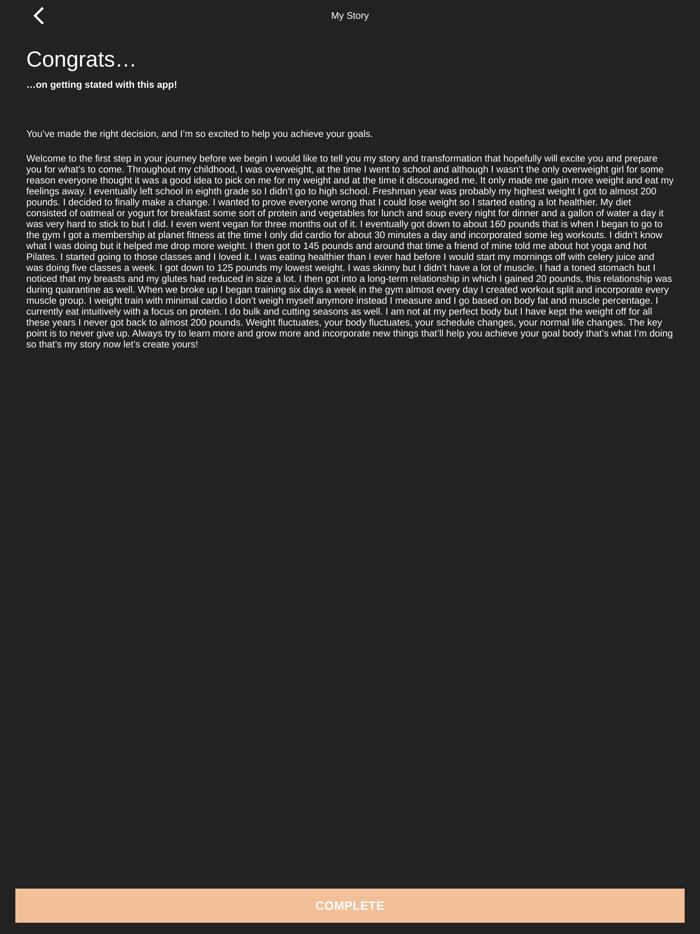 My Story

Congrats…

…on getting stated with this app!

You've made the right decision, and I'm so excited to help you achieve your goals.

Welcome to the first step in your journey before we begin I would like to tell you my story and transformation that hopefully will excite you and prepare you for what's to come. Throughout my childhood, I was overweight, at the time I went to school and although I wasn't the only overweight girl for some reason everyone thought it was a good idea to pick on me for my weight and at the time it discouraged me. It only made me gain more weight and eat my feelings away. I eventually left school in eighth grade so I didn't go to high school. Freshman year was probably my highest weight I got to almost 200 pounds. I decided to finally make a change. I wanted to prove everyone wrong that I could lose weight so I started eating a lot healthier. My diet consisted of oatmeal or yogurt for breakfast some sort of protein and vegetables for lunch and soup every night for dinner and a gallon of water a day it was very hard to stick to but I did. I even went vegan for three months out of it. I eventually got down to about 160 pounds that is when I began to go to the gym I got a membership at planet fitness at the time I only did cardio for about 30 minutes a day and incorporated some leg workouts. I didn't know what I was doing but it helped me drop more weight. I then got to 145 pounds and around that time a friend of mine told me about hot yoga and hot Pilates. I started going to those classes and I loved it. I was eating healthier than I ever had before I would start my mornings off with celery juice and was doing five classes a week. I got down to 125 pounds my lowest weight. I was skinny but I didn't have a lot of muscle. I had a toned stomach but I noticed that my breasts and my glutes had reduced in size a lot. I then got into a long-term relationship in which I gained 20 pounds, this relationship was during quarantine as well. When we broke up I began training six days a week in the gym almost every day I created workout split and incorporate every muscle group. I weight train with minimal cardio I don't weigh myself anymore instead I measure and I go based on body fat and muscle percentage. I currently eat intuitively with a focus on protein. I do bulk and cutting seasons as well. I am not at my perfect body but I have kept the weight off for all these years I never got back to almost 200 pounds. Weight fluctuates, your body fluctuates, your schedule changes, your normal life changes. The key point is to never give up. Always try to learn more and grow more and incorporate new things that'll help you achieve your goal body that's what I'm doing so that's my story now let's create yours!

COMPLETE